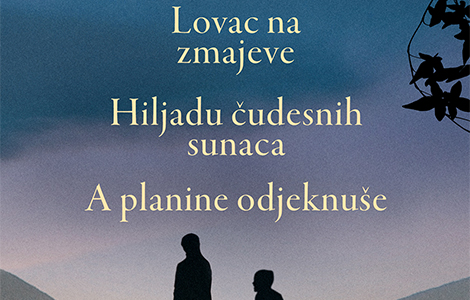 Lovac na zmajeve

Hiljadu čudesnih sunaca

A planine odjeknuše